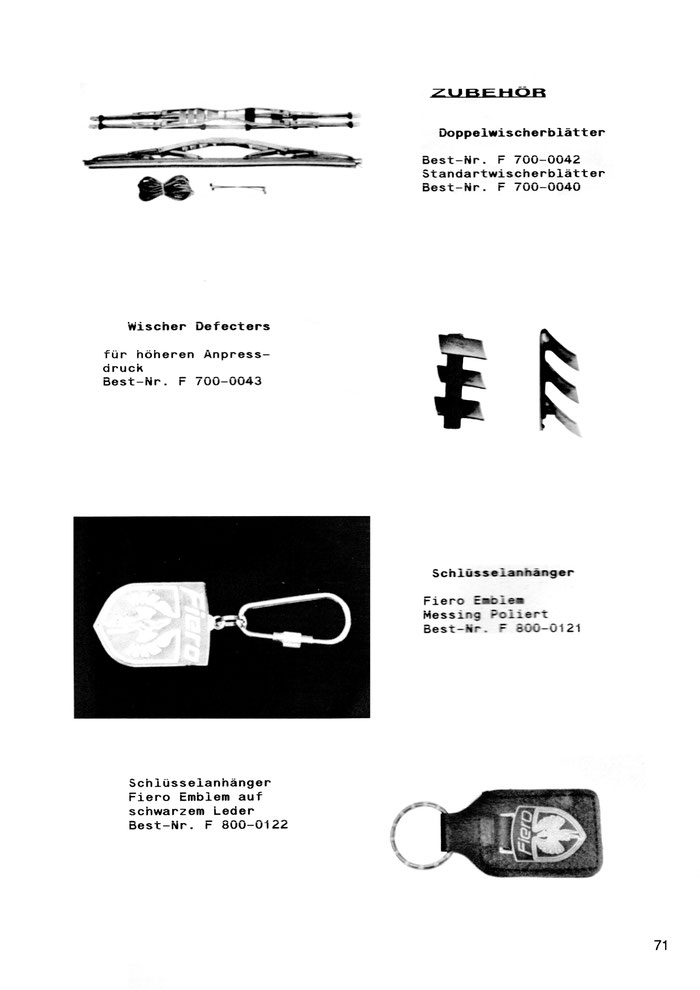 ZUBEHÖR

Doppelwischerblätter

Best-Nr. F 700-0042
Standartwischerblätter
Best-Nr. F 700-0040

Wischer Defecters

für höheren Anpressdruck
Best-Nr. F 700-0043

Fiero

Schlüsselanhänger

Fiero Emblem
Messing Poliert
Best-Nr. F 800-0121

Schlüsselanhänger
Fiero Emblem auf
schwarzem Leder
Best-Nr. F 800-0122

Fiero

71